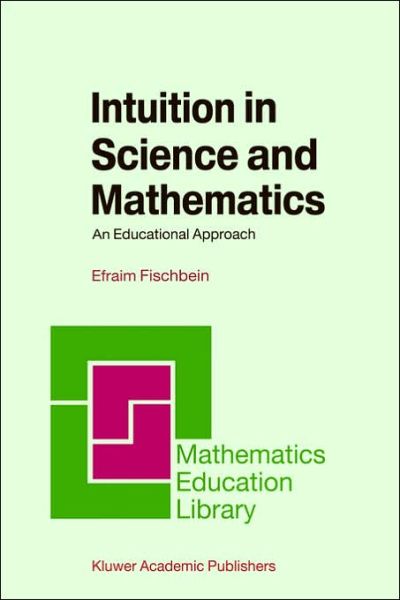 Intuition in Science and Mathematics

An Educational Approach

Efraim Fischbein

Mathematics Education Library

Kluwer Academic Publishers